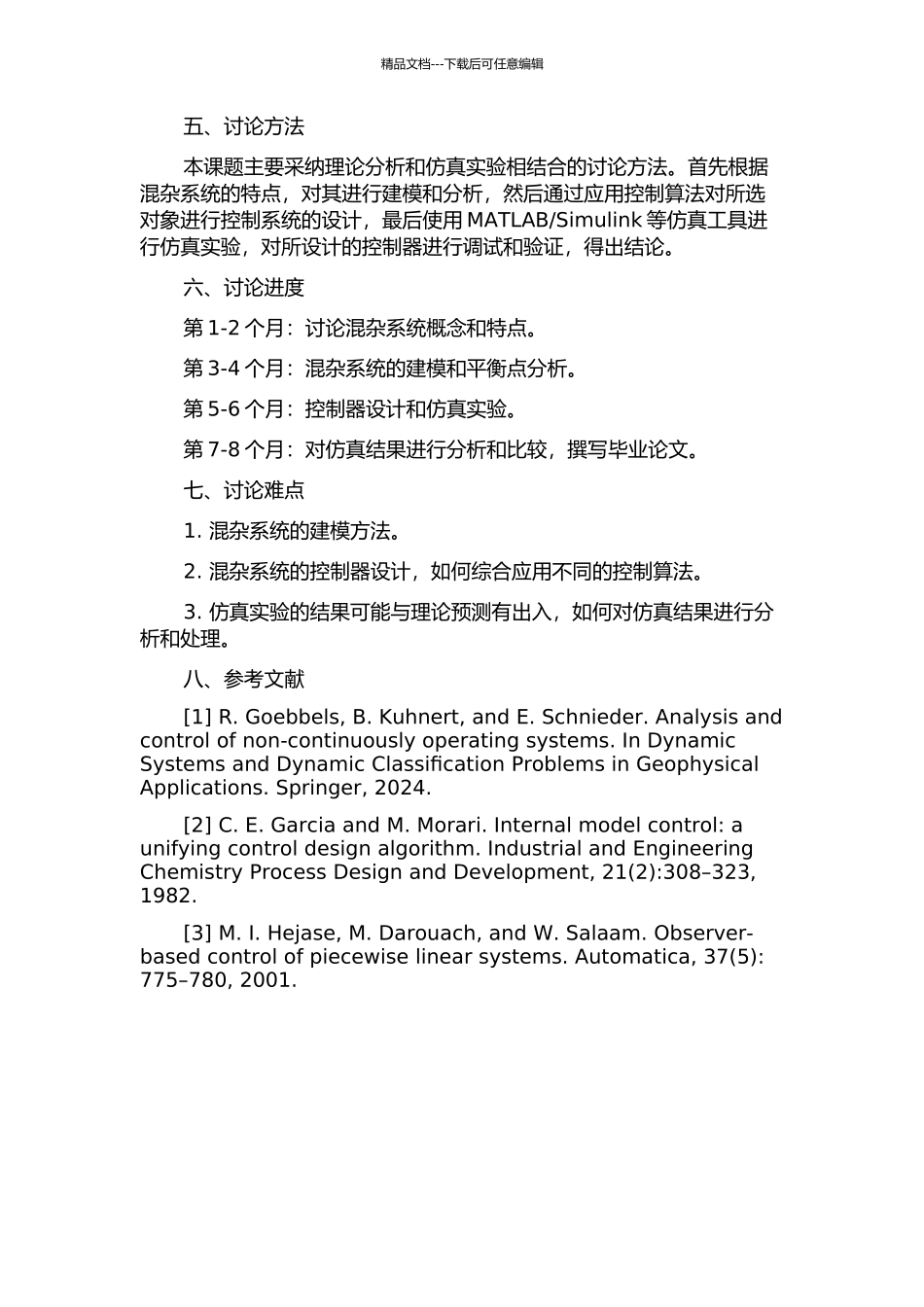 精品文档---下载后可任意编辑

五、讨论方法

本课题主要采纳理论分析和仿真实验相结合的讨论方法。首先根据混杂系统的特点，对其进行建模和分析，然后通过应用控制算法对所选对象进行控制系统的设计，最后使用 MATLAB/Simulink 等仿真工具进行仿真实验，对所设计的控制器进行调试和验证，得出结论。

六、讨论进度

第 1-2 个月：讨论混杂系统概念和特点。

第 3-4 个月：混杂系统的建模和平衡点分析。

第 5-6 个月：控制器设计和仿真实验。

第 7-8 个月：对仿真结果进行分析和比较，撰写毕业论文。

七、讨论难点

1. 混杂系统的建模方法。

2. 混杂系统的控制器设计，如何综合应用不同的控制算法。

3. 仿真实验的结果可能与理论预测有出入，如何对仿真结果进行分析和处理。

八、参考文献

[1] R. Goebbels, B. Kuhnert, and E. Schnieder. Analysis and control of non-continuously operating systems. In Dynamic Systems and Dynamic Classification Problems in Geophysical Applications. Springer, 2024.

[2] C. E. Garcia and M. Morari. Internal model control: a unifying control design algorithm. Industrial and Engineering Chemistry Process Design and Development, 21(2):308–323, 1982.

[3] M. I. Hejase, M. Darouach, and W. Salaam. Observer-based control of piecewise linear systems. Automatica, 37(5): 775–780, 2001.